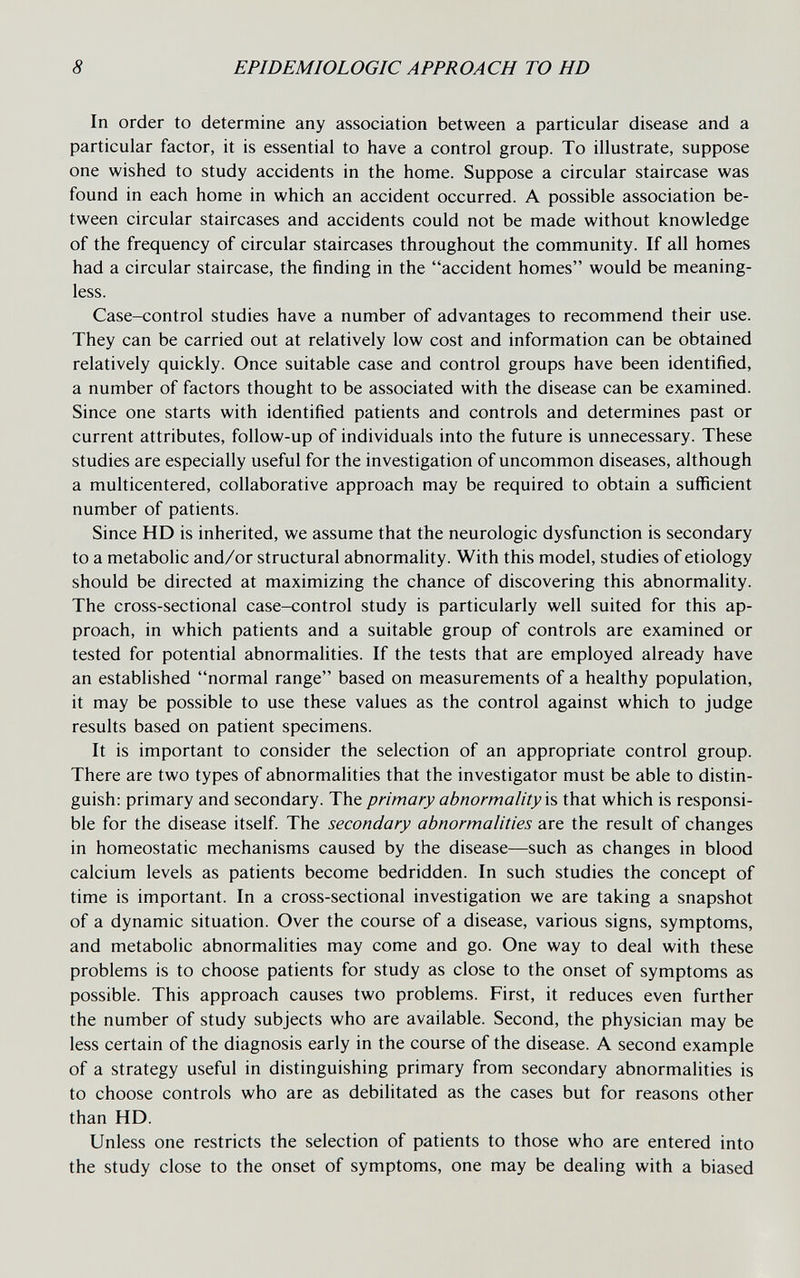 8 EPIDEMIOLOGIC APPROACH TO HD

In order to determine any association between a particular disease and a particular factor, it is essential to have a control group. To illustrate, suppose one wished to study accidents in the home. Suppose a circular staircase was found in each home in which an accident occurred. A possible association between circular staircases and accidents could not be made without knowledge of the frequency of circular staircases throughout the community. If all homes had a circular staircase, the finding in the "accident homes" would be meaningless.

Case–control studies have a number of advantages to recommend their use. They can be carried out at relatively low cost and information can be obtained relatively quickly. Once suitable case and control groups have been identified, a number of factors thought to be associated with the disease can be examined. Since one starts with identified patients and controls and determines past or current attributes, follow-up of individuals into the future is unnecessary. These studies are especially useful for the investigation of uncommon diseases, although a multicentered, collaborative approach may be required to obtain a sufficient number of patients.

Since HD is inherited, we assume that the neurologic dysfunction is secondary to a metabolic and/or structural abnormality. With this model, studies of etiology should be directed at maximizing the chance of discovering this abnormality. The cross-sectional case–control study is particularly well suited for this approach, in which patients and a suitable group of controls are examined or tested for potential abnormalities. If the tests that are employed already have an established "normal range" based on measurements of a healthy population, it may be possible to use these values as the control against which to judge results based on patient specimens.

It is important to consider the selection of an appropriate control group. There are two types of abnormalities that the investigator must be able to distinguish: primary and secondary. The primary abnormality is that which is responsible for the disease itself. The secondary abnormalities are the result of changes in homeostatic mechanisms caused by the disease—such as changes in blood calcium levels as patients become bedridden. In such studies the concept of time is important. In a cross-sectional investigation we are taking a snapshot of a dynamic situation. Over the course of a disease, various signs, symptoms, and metabolic abnormalities may come and go. One way to deal with these problems is to choose patients for study as close to the onset of symptoms as possible. This approach causes two problems. First, it reduces even further the number of study subjects who are available. Second, the physician may be less certain of the diagnosis early in the course of the disease. A second example of a strategy useful in distinguishing primary from secondary abnormalities is to choose controls who are as debilitated as the cases but for reasons other than HD.

Unless one restricts the selection of patients to those who are entered into the study close to the onset of symptoms, one may be dealing with a biased